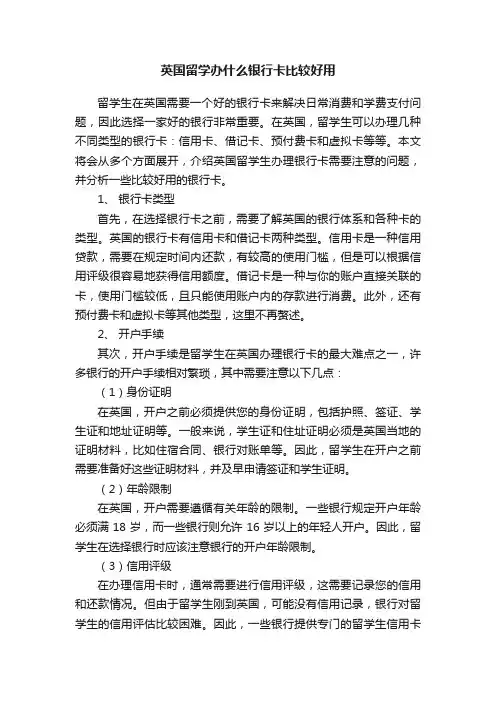 英国留学办什么银行卡比较好用

留学生在英国需要一个好的银行卡来解决日常消费和学费支付问题，因此选择一家好的银行非常重要。在英国，留学生可以办理几种不同类型的银行卡：信用卡、借记卡、预付费卡和虚拟卡等等。本文将会从多个方面展开，介绍英国留学生办理银行卡需要注意的问题，并分析一些比较好用的银行卡。

1、 银行卡类型

首先，在选择银行卡之前，需要了解英国的银行体系和各种卡的类型。英国的银行卡有信用卡和借记卡两种类型。信用卡是一种信用贷款，需要在规定时间内还款，有较高的使用门槛，但是可以根据信用评级很容易地获得信用额度。借记卡是一种与你的账户直接关联的卡，使用门槛较低，且只能使用账户内的存款进行消费。此外，还有预付费卡和虚拟卡等其他类型，这里不再赘述。

2、 开户手续

其次，开户手续是留学生在英国办理银行卡的最大难点之一，许多银行的开户手续相对繁琐，其中需要注意以下几点：

（1）身份证明

在英国，开户之前必须提供您的身份证明，包括护照、签证、学生证和地址证明等。一般来说，学生证和住址证明必须是英国当地的证明材料，比如住宿合同、银行对账单等。因此，留学生在开户之前需要准备好这些证明材料，并及早申请签证和学生证明。

（2）年龄限制

在英国，开户需要遵循有关年龄的限制。一些银行规定开户年龄必须满 18 岁，而一些银行则允许 16 岁以上的年轻人开户。因此，留学生在选择银行时应该注意银行的开户年龄限制。

（3）信用评级

在办理信用卡时，通常需要进行信用评级，这需要记录您的信用和还款情况。但由于留学生刚到英国，可能没有信用记录，银行对留学生的信用评估比较困难。因此，一些银行提供专门的留学生信用卡